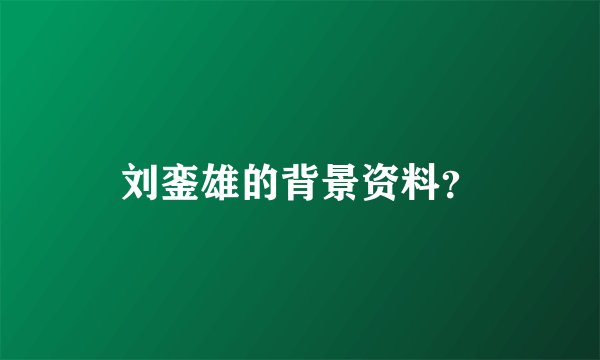 刘銮雄的背景资料?